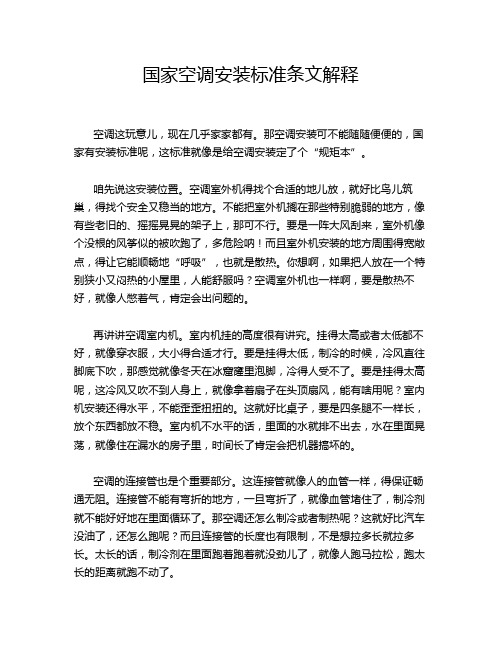 国家空调安装标准条文解释

空调这玩意儿，现在几乎家家都有。那空调安装可不能随随便便的，国家有安装标准呢，这标准就像是给空调安装定了个“规矩本”。

咱先说这安装位置。空调室外机得找个合适的地儿放，就好比鸟儿筑巢，得找个安全又稳当的地方。不能把室外机搁在那些特别脆弱的地方，像有些老旧的、摇摇晃晃的架子上，那可不行。要是一阵大风刮来，室外机像个没根的风筝似的被吹跑了，多危险呐！而且室外机安装的地方周围得宽敞点，得让它能顺畅地“呼吸”，也就是散热。你想啊，如果把人放在一个特别狭小又闷热的小屋里，人能舒服吗？空调室外机也一样啊，要是散热不好，就像人憋着气，肯定会出问题的。

再讲讲空调室内机。室内机挂的高度很有讲究。挂得太高或者太低都不好，就像穿衣服，大小得合适才行。要是挂得太低，制冷的时候，冷风直往脚底下吹，那感觉就像冬天在冰窟窿里泡脚，冷得人受不了。要是挂得太高呢，这冷风又吹不到人身上，就像拿着扇子在头顶扇风，能有啥用呢？室内机安装还得水平，不能歪歪扭扭的。这就好比桌子，要是四条腿不一样长，放个东西都放不稳。室内机不水平的话，里面的水就排不出去，水在里面晃荡，就像住在漏水的房子里，时间长了肯定会把机器搞坏的。

空调的连接管也是个重要部分。这连接管就像人的血管一样，得保证畅通无阻。连接管不能有弯折的地方，一旦弯折了，就像血管堵住了，制冷剂就不能好好地在里面循环了。那空调还怎么制冷或者制热呢？这就好比汽车没油了，还怎么跑呢？而且连接管的长度也有限制，不是想拉多长就拉多长。太长的话，制冷剂在里面跑着跑着就没劲儿了，就像人跑马拉松，跑太长的距离就跑不动了。